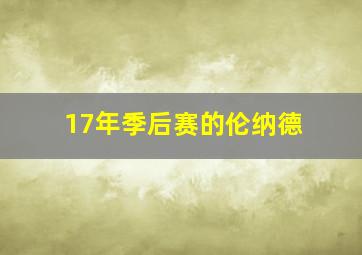 17年季后赛的伦纳德